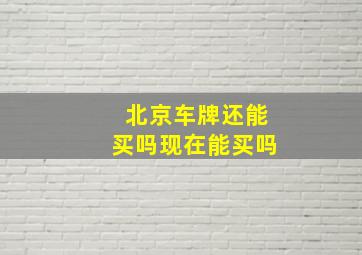 北京车牌还能买吗现在能买吗